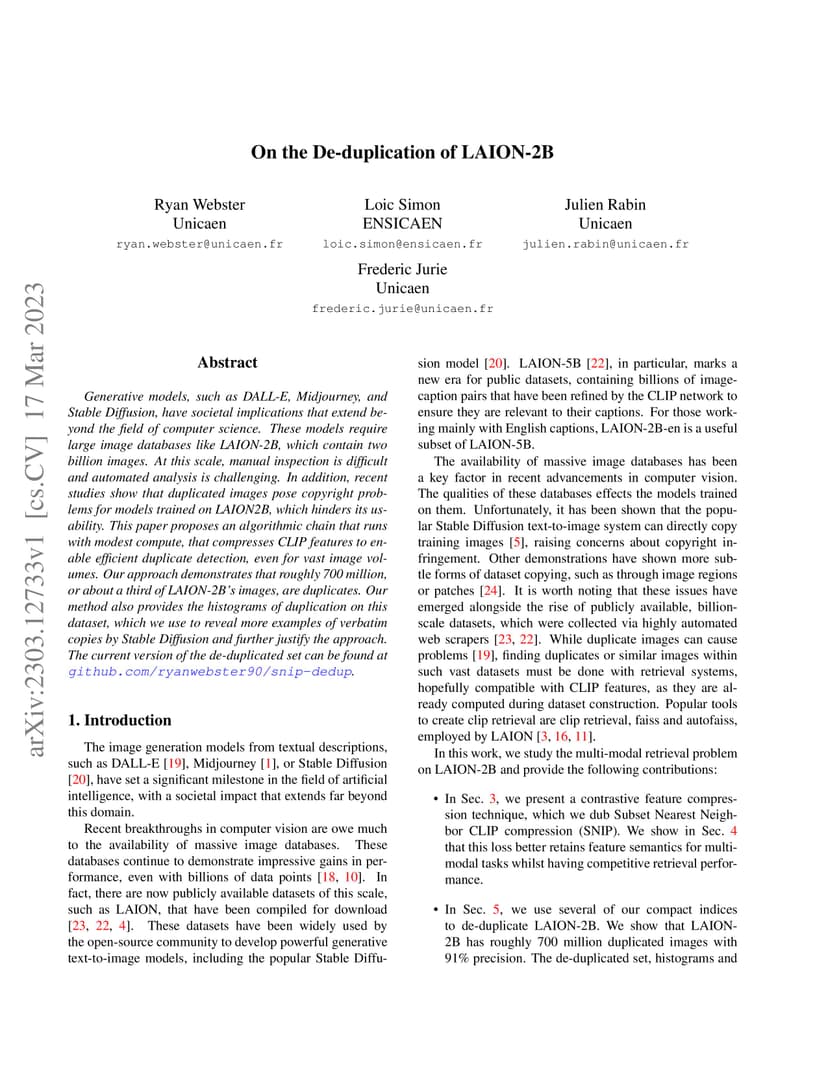 arXiv:2303.12733v1 [cs.CV] 17 Mar 2023

On the De-duplication of LAION-2B

Ryan Webster
Unicaen
ryan.webster@unicaen.fr

Loic Simon
ENSICAEN
loic.simon@ensicaen.fr

Julien Rabin
Unicaen
julien.rabin@unicaen.fr

Frederic Jurie
Unicaen
frederic.jurie@unicaen.fr

Abstract

Generative models, such as DALL-E, Midjourney, and Stable Diffusion, have societal implications that extend beyond the field of computer science. These models require large image databases like LAION-2B, which contain two billion images. At this scale, manual inspection is difficult and automated analysis is challenging. In addition, recent studies show that duplicated images pose copyright problems for models trained on LAION2B, which hinders its usability. This paper proposes an algorithmic chain that runs with modest compute, that compresses CLIP features to enable efficient duplicate detection, even for vast image volumes. Our approach demonstrates that roughly 700 million, or about a third of LAION-2B's images, are duplicates. Our method also provides the histograms of duplication on this dataset, which we use to reveal more examples of verbatim copies by Stable Diffusion and further justify the approach. The current version of the de-duplicated set can be found at github.com/ryanwebster90/snip-dedup.

1. Introduction

The image generation models from textual descriptions, such as DALL-E [19], Midjourney [1], or Stable Diffusion [20], have set a significant milestone in the field of artificial intelligence, with a societal impact that extends far beyond this domain.

Recent breakthroughs in computer vision are owe much to the availability of massive image databases. These databases continue to demonstrate impressive gains in performance, even with billions of data points [18, 10]. In fact, there are now publicly available datasets of this scale, such as LAION, that have been compiled for download [23, 22, 4]. These datasets have been widely used by the open-source community to develop powerful generative text-to-image models, including the popular Stable Diffusion model [20]. LAION-5B [22], in particular, marks a new era for public datasets, containing billions of image-caption pairs that have been refined by the CLIP network to ensure they are relevant to their captions. For those working mainly with English captions, LAION-2B-en is a useful subset of LAION-5B.

The availability of massive image databases has been a key factor in recent advancements in computer vision. The qualities of these databases effects the models trained on them. Unfortunately, it has been shown that the popular Stable Diffusion text-to-image system can directly copy training images [5], raising concerns about copyright infringement. Other demonstrations have shown more subtle forms of dataset copying, such as through image regions or patches [24]. It is worth noting that these issues have emerged alongside the rise of publicly available, billion-scale datasets, which were collected via highly automated web scrapers [23, 22]. While duplicate images can cause problems [19], finding duplicates or similar images within such vast datasets must be done with retrieval systems, hopefully compatible with CLIP features, as they are already computed during dataset construction. Popular tools to create clip retrieval are clip retrieval, faiss and autofaiss, employed by LAION [3, 16, 11].

In this work, we study the multi-modal retrieval problem on LAION-2B and provide the following contributions:

• In Sec. 3, we present a contrastive feature compression technique, which we dub Subset Nearest Neighbor CLIP compression (SNIP). We show in Sec. 4 that this loss better retains feature semantics for multi-modal tasks whilst having competitive retrieval performance.

• In Sec. 5, we use several of our compact indices to de-duplicate LAION-2B. We show that LAION-2B has roughly 700 million duplicated images with 91% precision. The de-duplicated set, histograms and